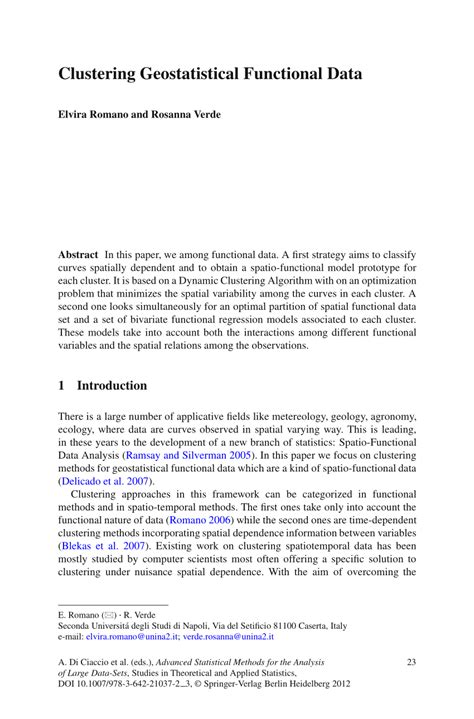 Clustering Geostatistical Functional Data

Elvira Romano and Rosanna Verde

Abstract In this paper, we among functional data. A first strategy aims to classify curves spatially dependent and to obtain a spatio-functional model prototype for each cluster. It is based on a Dynamic Clustering Algorithm with on an optimization problem that minimizes the spatial variability among the curves in each cluster. A second one looks simultaneously for an optimal partition of spatial functional data set and a set of bivariate functional regression models associated to each cluster. These models take into account both the interactions among different functional variables and the spatial relations among the observations.

1 Introduction

There is a large number of applicative fields like metereology, geology, agronomy, ecology, where data are curves observed in spatial varying way. This is leading, in these years to the development of a new branch of statistics: Spatio-Functional Data Analysis (Ramsay and Silverman 2005). In this paper we focus on clustering methods for geostatistical functional data which are a kind of spatio-functional data (Delicado et al. 2007).

Clustering approaches in this framework can be categorized in functional methods and in spatio-temporal methods. The first ones take only into account the functional nature of data (Romano 2006) while the second ones are time-dependent clustering methods incorporating spatial dependence information between variables (Blekas et al. 2007). Existing work on clustering spatiotemporal data has been mostly studied by computer scientists most often offering a specific solution to clustering under nuisance spatial dependence. With the aim of overcoming the

E. Romano (✉) · R. Verde
Seconda Universitá degli Studi di Napoli, Via del Setificio 81100 Caserta, Italy
e-mail: elvira.romano@unina2.it; verde.rosanna@unina2.it

A. Di Ciaccio et al. (eds.), Advanced Statistical Methods for the Analysis of Large Data-Sets, Studies in Theoretical and Applied Statistics, DOI 10.1007/978-3-642-21037-2_3, © Springer-Verlag Berlin Heidelberg 2012

23